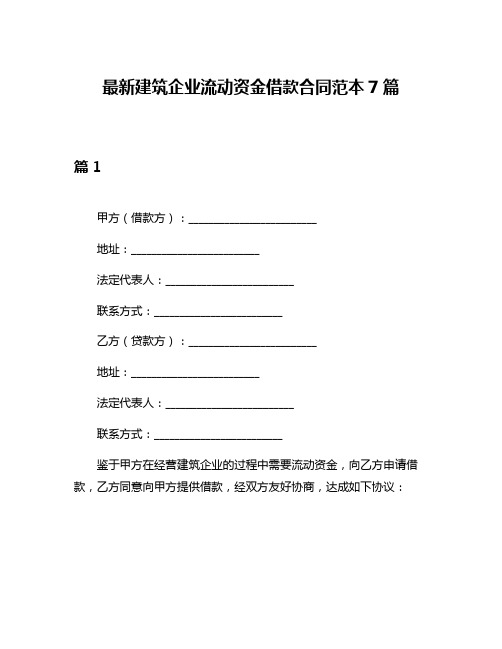 最新建筑企业流动资金借款合同范本 7 篇

篇 1

甲方（借款方）：______________________

地址：______________________

法定代表人：______________________

联系方式：______________________

乙方（贷款方）：______________________

地址：______________________

法定代表人：______________________

联系方式：______________________

鉴于甲方在经营建筑企业的过程中需要流动资金，向乙方申请借款，乙方同意向甲方提供借款，经双方友好协商，达成如下协议：